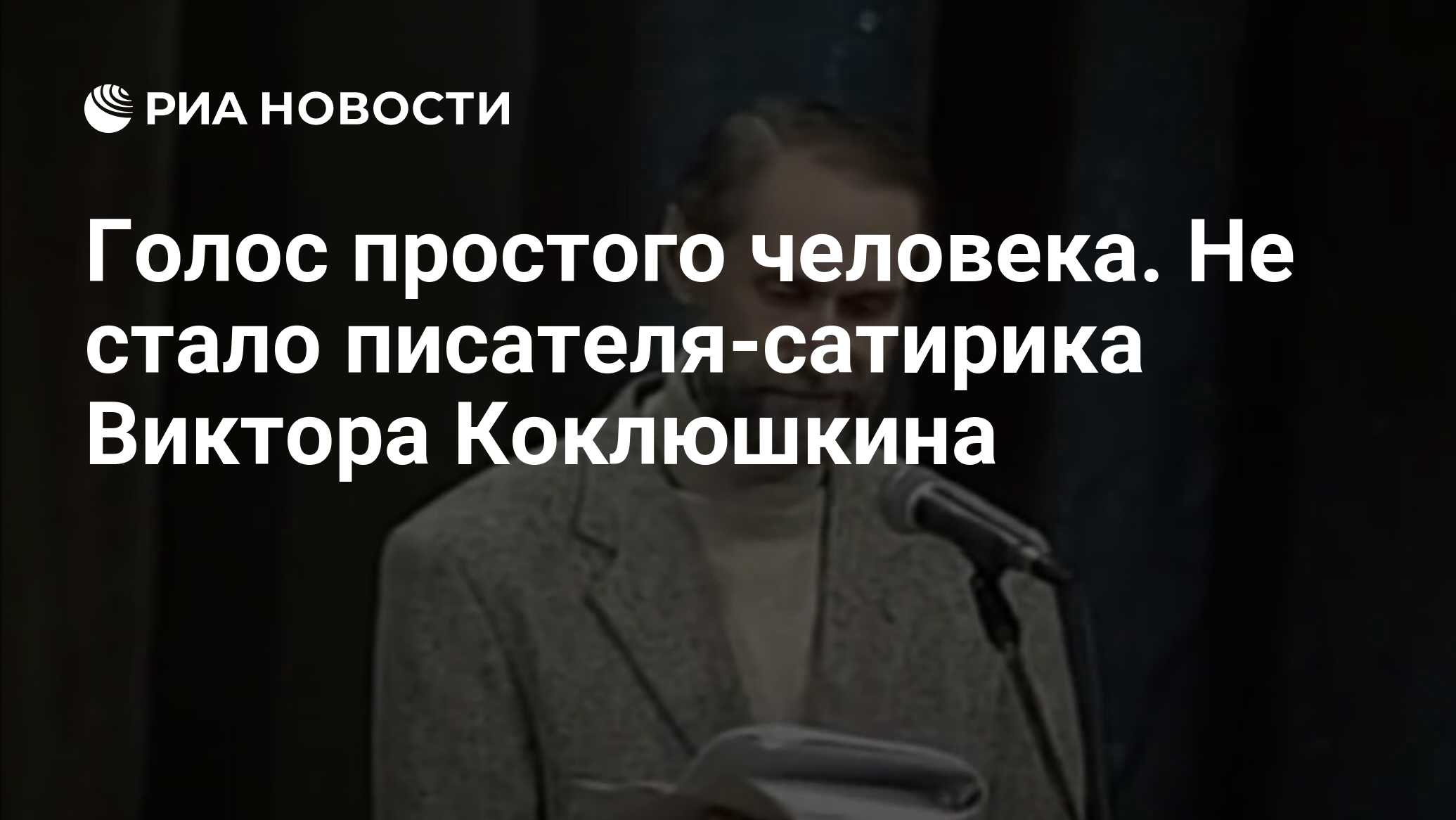 РИА НОВОСТИ

Голос простого человека. Не стало писателя-сатирика Виктора Коклюшкина